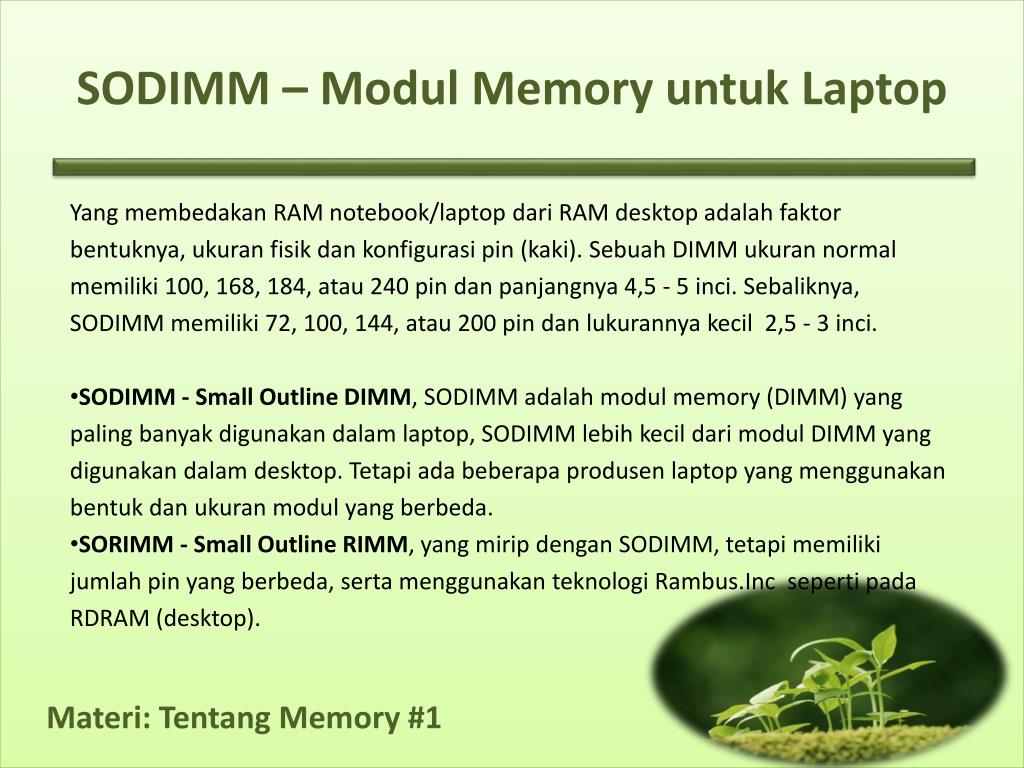 SODIMM – Modul Memory untuk Laptop

Yang membedakan RAM notebook/laptop dari RAM desktop adalah faktor bentuknya, ukuran fisik dan konfigurasi pin (kaki). Sebuah DIMM ukuran normal memiliki 100, 168, 184, atau 240 pin dan panjangnya 4,5 - 5 inci. Sebaliknya, SODIMM memiliki 72, 100, 144, atau 200 pin dan lukurannya kecil 2,5 - 3 inci.

•SODIMM - Small Outline DIMM, SODIMM adalah modul memory (DIMM) yang paling banyak digunakan dalam laptop, SODIMM lebih kecil dari modul DIMM yang digunakan dalam desktop. Tetapi ada beberapa produsen laptop yang menggunakan bentuk dan ukuran modul yang berbeda.
•SORIMM - Small Outline RIMM, yang mirip dengan SODIMM, tetapi memiliki jumlah pin yang berbeda, serta menggunakan teknologi Rambus.Inc seperti pada RDRAM (desktop).

Materi: Tentang Memory #1